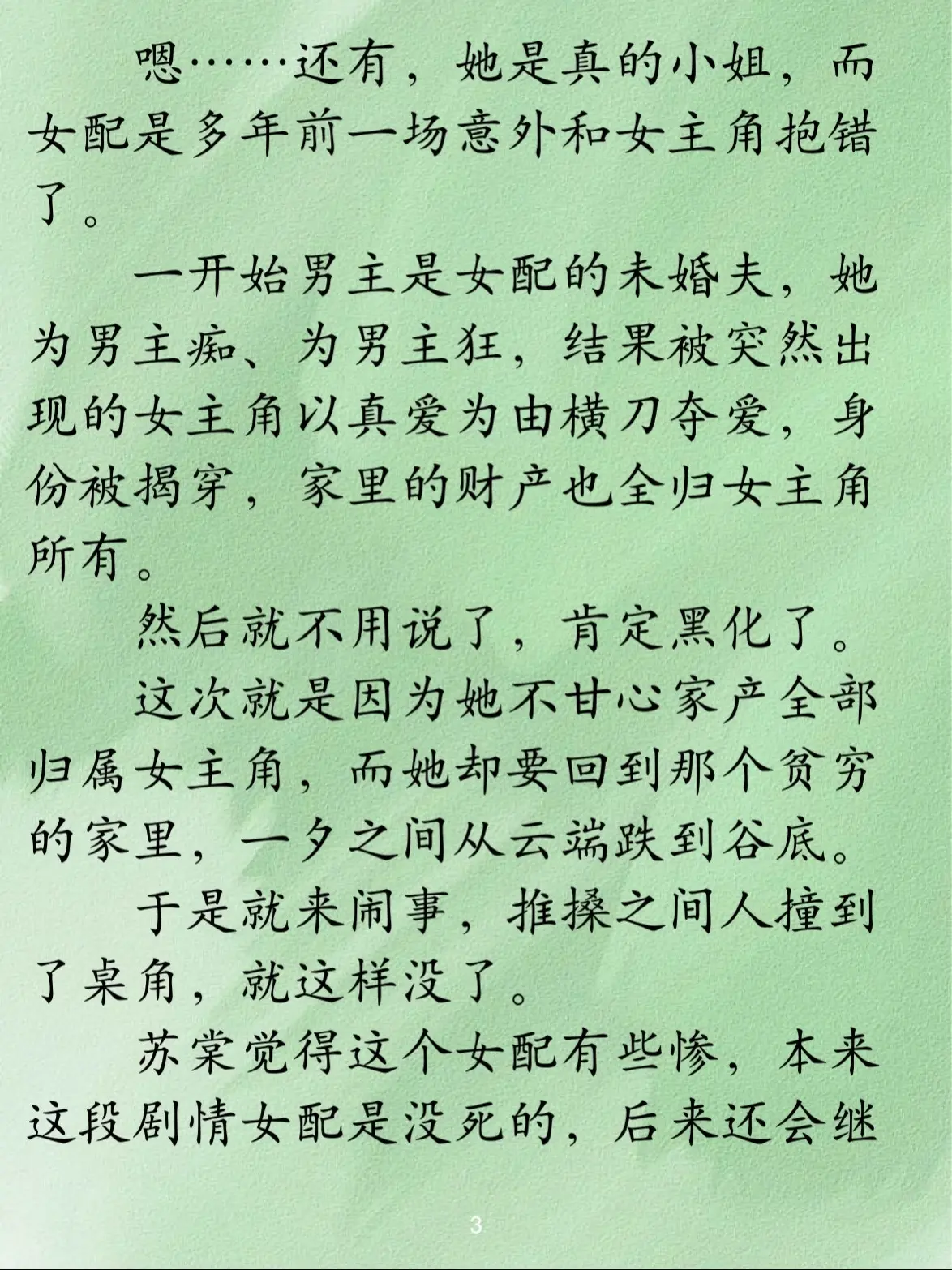 嗯……还有，她是真的小姐，而女配是多年前一场意外和女主角抱错了。

一开始男主是女配的未婚夫，她为男主痴、为男主狂，结果被突然出现的女主角以真爱为由横刀夺爱，身份被揭穿，家里的财产也全归女主角所有。

然后就不用说了，肯定黑化了。

这次就是因为她不甘心家产全部归属女主角，而她却要回到那个贫穷的家里，一夕之间从云端跌到谷底。

于是就来闹事，推搡之间人撞到了桌角，就这样没了。

苏棠觉得这个女配有些惨，本来这段剧情女配是没死的，后来还会继

3